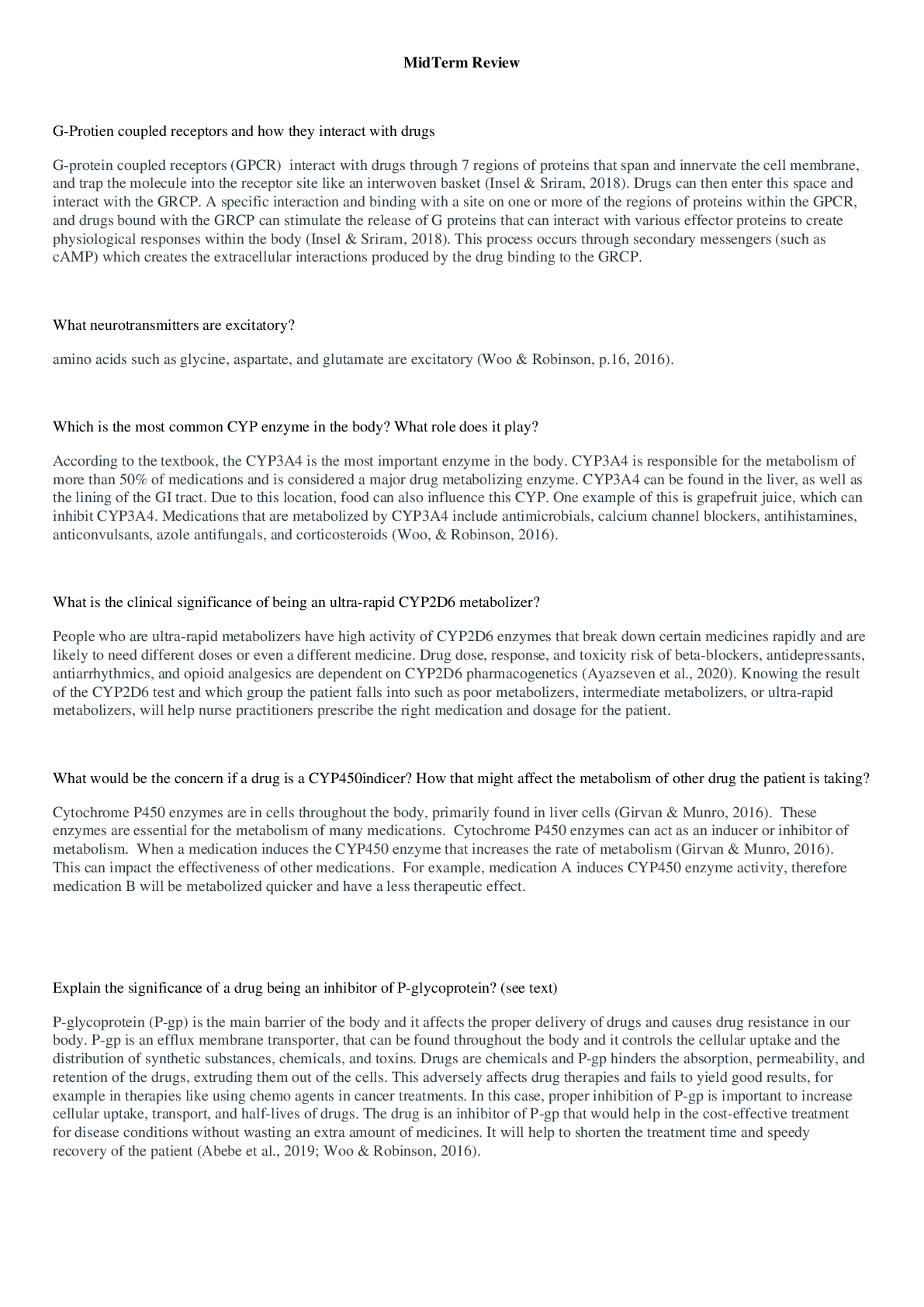 MidTerm Review

G-Protien coupled receptors and how they interact with drugs

G-protein coupled receptors (GPCR) interact with drugs through 7 regions of proteins that span and innervate the cell membrane, and trap the molecule into the receptor site like an interwoven basket (Insel & Sriram, 2018). Drugs can then enter this space and interact with the GRCP. A specific interaction and binding with a site on one or more of the regions of proteins within the GPCR, and drugs bound with the GRCP can stimulate the release of G proteins that can interact with various effector proteins to create physiological responses within the body (Insel & Sriram, 2018). This process occurs through secondary messengers (such as cAMP) which creates the extracellular interactions produced by the drug binding to the GRCP.

What neurotransmitters are excitatory?

amino acids such as glycine, aspartate, and glutamate are excitatory (Woo & Robinson, p.16, 2016).

Which is the most common CYP enzyme in the body? What role does it play?

According to the textbook, the CYP3A4 is the most important enzyme in the body. CYP3A4 is responsible for the metabolism of more than 50% of medications and is considered a major drug metabolizing enzyme. CYP3A4 can be found in the liver, as well as the lining of the GI tract. Due to this location, food can also influence this CYP. One example of this is grapefruit juice, which can inhibit CYP3A4. Medications that are metabolized by CYP3A4 include antimicrobials, calcium channel blockers, antihistamines, anticonvulsants, azole antifungals, and corticosteroids (Woo, & Robinson, 2016).

What is the clinical significance of being an ultra-rapid CYP2D6 metabolizer?

People who are ultra-rapid metabolizers have high activity of CYP2D6 enzymes that break down certain medicines rapidly and are likely to need different doses or even a different medicine. Drug dose, response, and toxicity risk of beta-blockers, antidepressants, antiarrhythmics, and opioid analgesics are dependent on CYP2D6 pharmacogenetics (Ayazseven et al., 2020). Knowing the result of the CYP2D6 test and which group the patient falls into such as poor metabolizers, intermediate metabolizers, or ultra-rapid metabolizers, will help nurse practitioners prescribe the right medication and dosage for the patient.

What would be the concern if a drug is a CYP450indicer? How that might affect the metabolism of other drug the patient is taking?

Cytochrome P450 enzymes are in cells throughout the body, primarily found in liver cells (Girvan & Munro, 2016). These enzymes are essential for the metabolism of many medications. Cytochrome P450 enzymes can act as an inducer or inhibitor of metabolism. When a medication induces the CYP450 enzyme that increases the rate of metabolism (Girvan & Munro, 2016). This can impact the effectiveness of other medications. For example, medication A induces CYP450 enzyme activity, therefore medication B will be metabolized quicker and have a less therapeutic effect.

Explain the significance of a drug being an inhibitor of P-glycoprotein? (see text)

P-glycoprotein (P-gp) is the main barrier of the body and it affects the proper delivery of drugs and causes drug resistance in our body. P-gp is an efflux membrane transporter, that can be found throughout the body and it controls the cellular uptake and the distribution of synthetic substances, chemicals, and toxins. Drugs are chemicals and P-gp hinders the absorption, permeability, and retention of the drugs, extruding them out of the cells. This adversely affects drug therapies and fails to yield good results, for example in therapies like using chemo agents in cancer treatments. In this case, proper inhibition of P-gp is important to increase cellular uptake, transport, and half-lives of drugs. The drug is an inhibitor of P-gp that would help in the cost-effective treatment for disease conditions without wasting an extra amount of medicines. It will help to shorten the treatment time and speedy recovery of the patient (Abebe et al., 2019; Woo & Robinson, 2016).